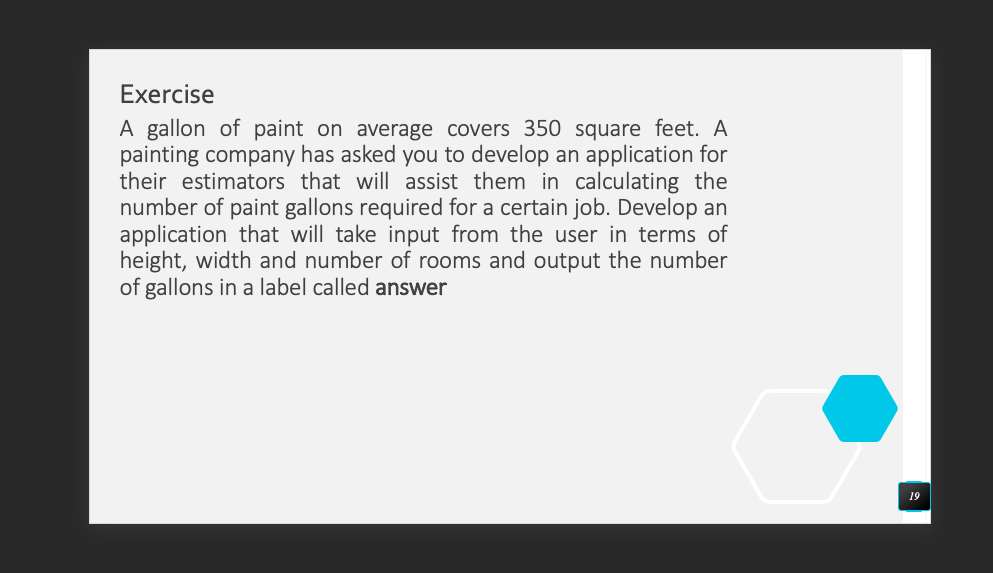 Exercise

A gallon of paint on average covers 350 square feet. A painting company has asked you to develop an application for their estimators that will assist them in calculating the number of paint gallons required for a certain job. Develop an application that will take input from the user in terms of height, width and number of rooms and output the number of gallons in a label called answer

19